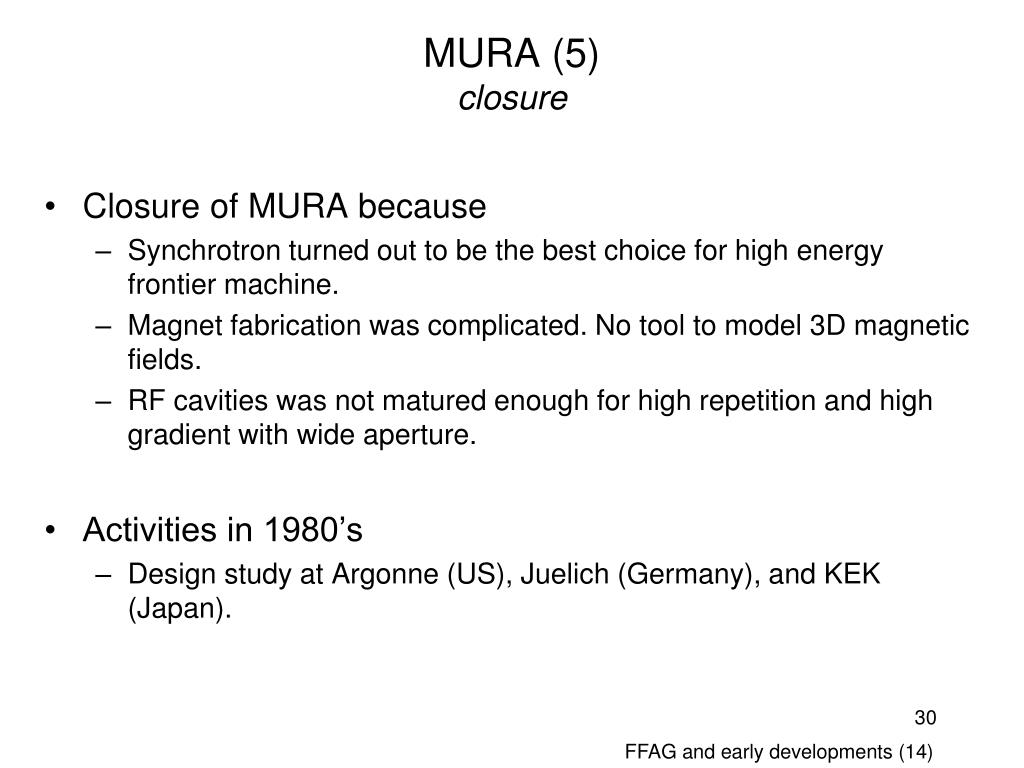 MURA (5)
closure

• Closure of MURA because
– Synchrotron turned out to be the best choice for high energy frontier machine.
– Magnet fabrication was complicated. No tool to model 3D magnetic fields.
– RF cavities was not matured enough for high repetition and high gradient with wide aperture.

• Activities in 1980’s
– Design study at Argonne (US), Juelich (Germany), and KEK (Japan).

30

FFAG and early developments (14)